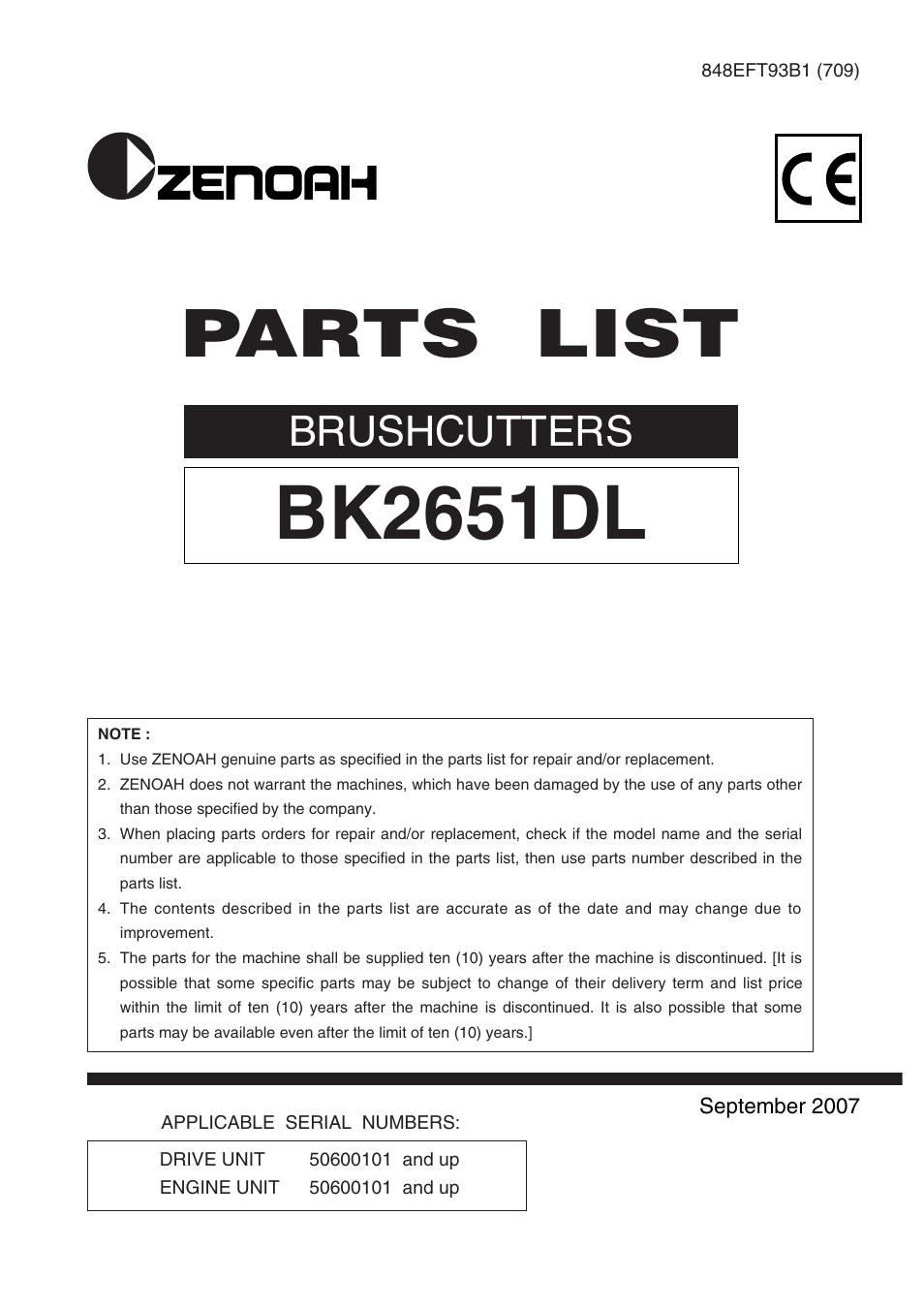 848EFT93B1 (709)

ZENOAH

CE

PARTS LIST

BRUSHCUTTERS

BK2651DL

NOTE :
1. Use ZENOAH genuine parts as specified in the parts list for repair and/or replacement.
2. ZENOAH does not warrant the machines, which have been damaged by the use of any parts other than those specified by the company.
3. When placing parts orders for repair and/or replacement, check if the model name and the serial number are applicable to those specified in the parts list, then use parts number described in the parts list.
4. The contents described in the parts list are accurate as of the date and may change due to improvement.
5. The parts for the machine shall be supplied ten (10) years after the machine is discontinued. [It is possible that some specific parts may be subject to change of their delivery term and list price within the limit of ten (10) years after the machine is discontinued. It is also possible that some parts may be available even after the limit of ten (10) years.]

September 2007

APPLICABLE SERIAL NUMBERS:

DRIVE UNIT 50600101 and up
ENGINE UNIT 50600101 and up